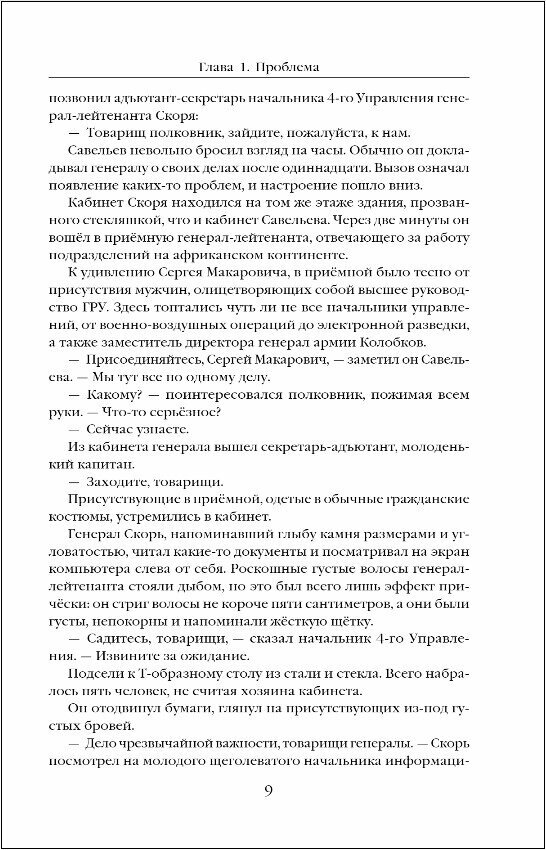 Глава 1. Проблема

позвонил адъютант-секретарь начальника 4-го Управления генерал-лейтенанта Скоря:

— Товарищ полковник, зайдите, пожалуйста, к нам.

Савельев невольно бросил взгляд на часы. Обычно он докладывал генералу о своих делах после одиннадцати. Вызов означал появление каких-то проблем, и настроение пошло вниз.

Кабинет Скоря находился на том же этаже здания, прозванного стекляшкой, что и кабинет Савельева. Через две минуты он вошёл в приёмную генерал-лейтенанта, отвечающего за работу подразделений на африканском континенте.

К удивлению Сергея Макаровича, в приёмной было тесно от присутствия мужчин, олицетворяющих собой высшее руководство ГРУ. Здесь топтались чуть ли не все начальники управлений, от военно-воздушных операций до электронной разведки, а также заместитель директора генерал армии Колобков.

— Присоединяйтесь, Сергей Макарович, — заметил он Савельева. — Мы тут все по одному делу.

— Какому? — поинтересовался полковник, пожимая всем руки. — Что-то серьёзное?

— Сейчас узнаете.

Из кабинета генерала вышел секретарь-адъютант, молоденький капитан.

— Заходите, товарищи.

Присутствующие в приёмной, одетые в обычные гражданские костюмы, устремились в кабинет.

Генерал Скорь, напоминавший глыбу камня размерами и угловатостью, читал какие-то документы и посматривал на экран компьютера слева от себя. Роскошные густые волосы генерал-лейтенанта стояли дыбом, но это был всего лишь эффект причёски: он стриг волосы не короче пяти сантиметров, а они были густы, непокорны и напоминали жёсткую щётку.

— Садитесь, товарищи, — сказал начальник 4-го Управления. — Извините за ожидание.

Подсели к Т-образному столу из стали и стекла. Всего набралось пять человек, не считая хозяина кабинета.

Он отодвинул бумаги, глянул на присутствующих из-под густых бровей.

— Дело чрезвычайной важности, товарищи генералы. — Скорь посмотрел на молодого щеголеватого начальника информаци-

9